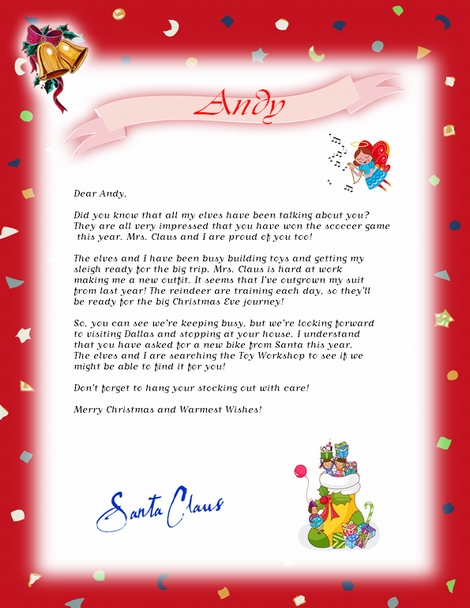 Andy

Dear Andy,

Did you know that all my elves have been talking about you? They are all very impressed that you have won the scoccer game this year. Mrs. Claus and I are proud of you too!

The elves and I have been busy building toys and getting my sleigh ready for the big trip. Mrs. Claus is hard at work making me a new outfit. It seems that I've outgrown my suit from last year! The reindeer are training each day, so they'll be ready for the big Christmas Eve journey!

So, you can see we're keeping busy, but we're looking forward to visiting Dallas and stopping at your house. I understand that you have asked for a new bike from Santa this year. The elves and I are searching the Toy Workshop to see if we might be able to find it for you!

Don't forget to hang your stocking out with care!

Merry Christmas and Warmest Wishes!

Santa Claus